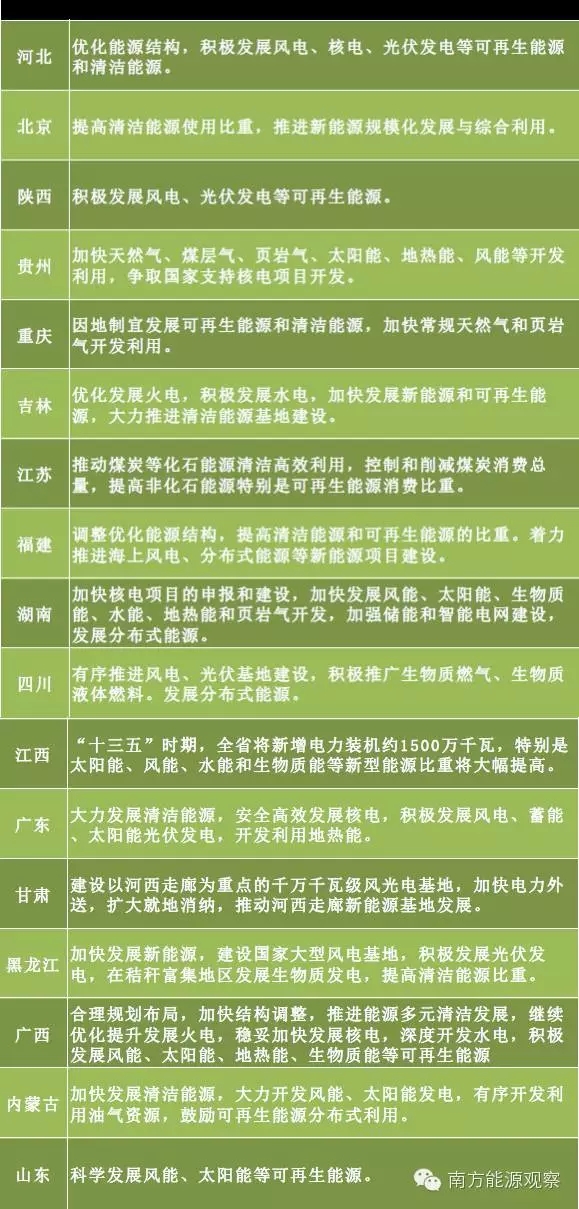 | | |
|---|---|
| 河北 | 优化能源结构，积极发展风电、核电、光伏发电等可再生能源和清洁能源。 |
| 北京 | 提高清洁能源使用比重，推进新能源规模化发展与综合利用。 |
| 陕西 | 积极发展风电、光伏发电等可再生能源。 |
| 贵州 | 加快天然气、煤层气、页岩气、太阳能、地热能、风能等开发利用，争取国家支持核电项目开发。 |
| 重庆 | 因地制宜发展可再生能源和清洁能源，加快常规天然气和页岩气开发利用。 |
| 吉林 | 优化发展火电，积极发展水电，加快发展新能源和可再生能源，大力推进清洁能源基地建设。 |
| 江苏 | 推动煤炭等化石能源清洁高效利用，控制和削减煤炭消费总量，提高非化石能源特别是可再生能源消费比重。 |
| 福建 | 调整优化能源结构，提高清洁能源和可再生能源的比重。着力推进海上风电、分布式能源等新能源项目建设。 |
| 湖南 | 加快核电项目的申报和建设，加快发展风能、太阳能、生物质能、水能、地热能和页岩气开发，加强储能和智能电网建设，发展分布式能源。 |
| 四川 | 有序推进风电、光伏基地建设，积极推广生物质燃气、生物质液体燃料。发展分布式能源。 |
| 江西 | “十三五”时期，全省将新增电力装机约1500万千瓦，特别是太阳能、风能、水能和生物质能等新型能源比重将大幅提高。 |
| 广东 | 大力发展清洁能源，安全高效发展核电，积极发展风电、蓄能、太阳能光伏发电，开发利用地热能。 |
| 甘肃 | 建设以河西走廊为重点的千万千瓦级风光电基地，加快电力外送，扩大就地消纳，推动河西走廊新能源基地发展。 |
| 黑龙江 | 加快发展新能源，建设国家大型风电基地，积极发展光伏发电，在秸秆富集地区发展生物质发电，提高清洁能源比重。 |
| 广西 | 合理规划布局，加快结构调整，推进能源多元清洁发展，继续优化提升发展火电，稳妥加快发展核电，深度开发水电，积极发展风能、太阳能、地热能、生物质能等可再生能源 |
| 内蒙古 | 加快发展清洁能源，大力开发风能、太阳能发电，有序开发利用油气资源，鼓励可再生能源分布式利用。 |
| 山东 | 科学发展风能、太阳能等可再生能源。 |

南方能源观察